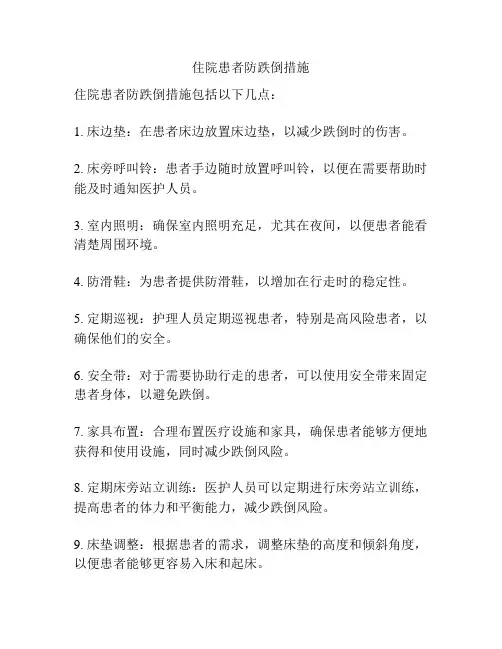 住院患者防跌倒措施

住院患者防跌倒措施包括以下几点：

1. 床边垫：在患者床边放置床边垫，以减少跌倒时的伤害。

2. 床旁呼叫铃：患者手边随时放置呼叫铃，以便在需要帮助时能及时通知医护人员。

3. 室内照明：确保室内照明充足，尤其在夜间，以便患者能看清楚周围环境。

4. 防滑鞋：为患者提供防滑鞋，以增加在行走时的稳定性。

5. 定期巡视：护理人员定期巡视患者，特别是高风险患者，以确保他们的安全。

6. 安全带：对于需要协助行走的患者，可以使用安全带来固定患者身体，以避免跌倒。

7. 家具布置：合理布置医疗设施和家具，确保患者能够方便地获得和使用设施，同时减少跌倒风险。

8. 定期床旁站立训练：医护人员可以定期进行床旁站立训练，提高患者的体力和平衡能力，减少跌倒风险。

9. 床垫调整：根据患者的需求，调整床垫的高度和倾斜角度，以便患者能够更容易入床和起床。